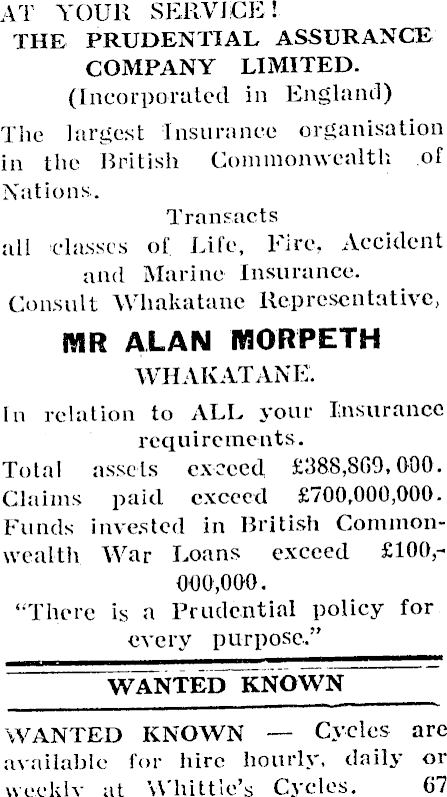 AT YOUR SERVICE!
THE PRUDENTIAL ASSURANCE COMPANY LIMITED.
(Incorporated in England)

The largest Insurance organisation in the British Commonwealth of Nations.

Transacts all classes of Life, Fire, Accident and Marine Insurance.

Consult Whakatane Representative,

MR ALAN MORPETH
WHAKATANE.

In relation to ALL your Insurance requirements.

Total assets exceed £388,869,000.
Claims paid exceed £700,000,000.
Funds invested in British Commonwealth War Loans exceed £100,000,000.

"There is a Prudential policy for every purpose."

WANTED KNOWN

WANTED KNOWN — Cycles are available for hire hourly, daily or weekly at Whittle's Cycles. 67